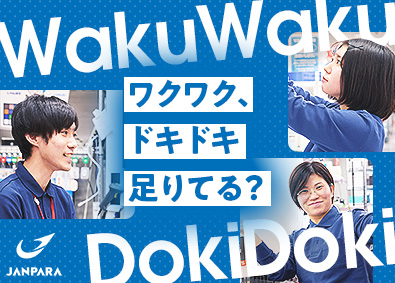 WakuWaku

ワクワク、
ドキドキ
足りてる?

DokiDoki

JANPARA